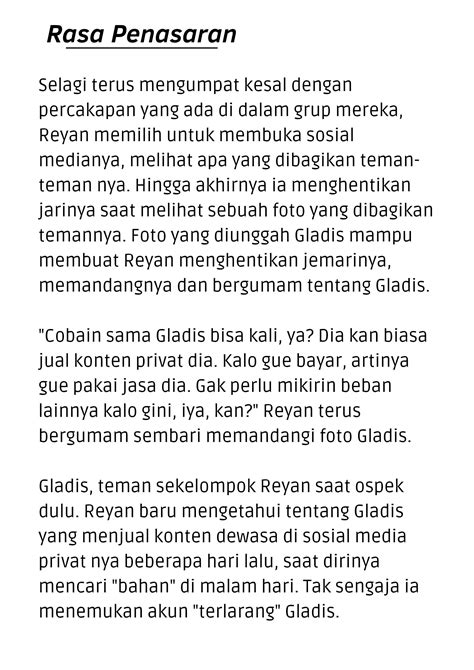 Rasa Penasaran

Selagi terus mengumpat kesal dengan percakapan yang ada di dalam grup mereka, Reyan memilih untuk membuka sosial medianya, melihat apa yang dibagikan teman-teman nya. Hingga akhirnya ia menghentikan jarinya saat melihat sebuah foto yang dibagikan temannya. Foto yang diunggah Gladis mampu membuat Reyan menghentikan jemarinya, memandangnya dan bergumam tentang Gladis.

"Cobain sama Gladis bisa kali, ya? Dia kan biasa jual konten privat dia. Kalo gue bayar, artinya gue pakai jasa dia. Gak perlu mikirin beban lainnya kalo gini, iya, kan?" Reyan terus bergumam sembari memandangi foto Gladis.

Gladis, teman sekelompok Reyan saat ospek dulu. Reyan baru mengetahui tentang Gladis yang menjual konten dewasa di sosial media privat nya beberapa hari lalu, saat dirinya mencari "bahan" di malam hari. Tak sengaja ia menemukan akun "terlarang" Gladis.